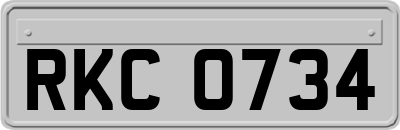 RKC 0734